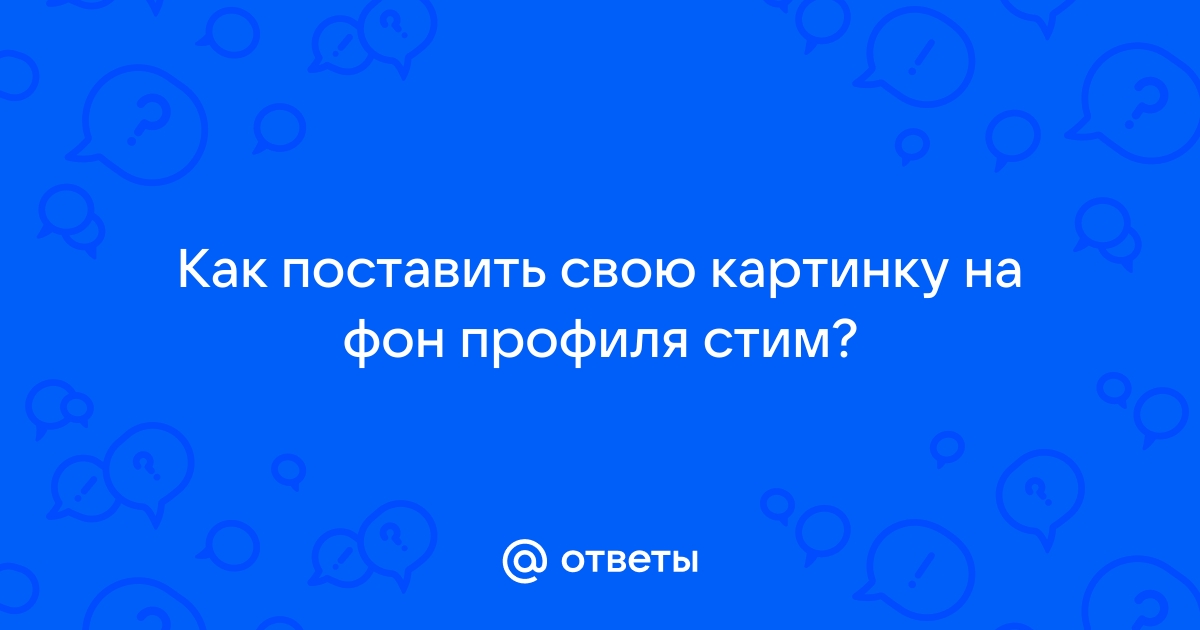 Как поставить свою картинку на фон профиля стим?

@ ответы